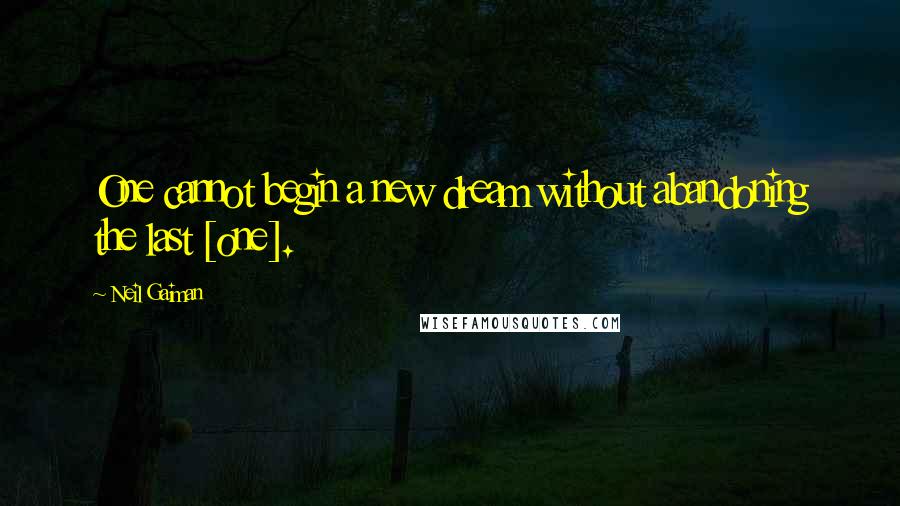 One cannot begin a new dream without abandoning the last [one].

~ Neil Gaiman

WISEFAMOUSQUOTES.COM